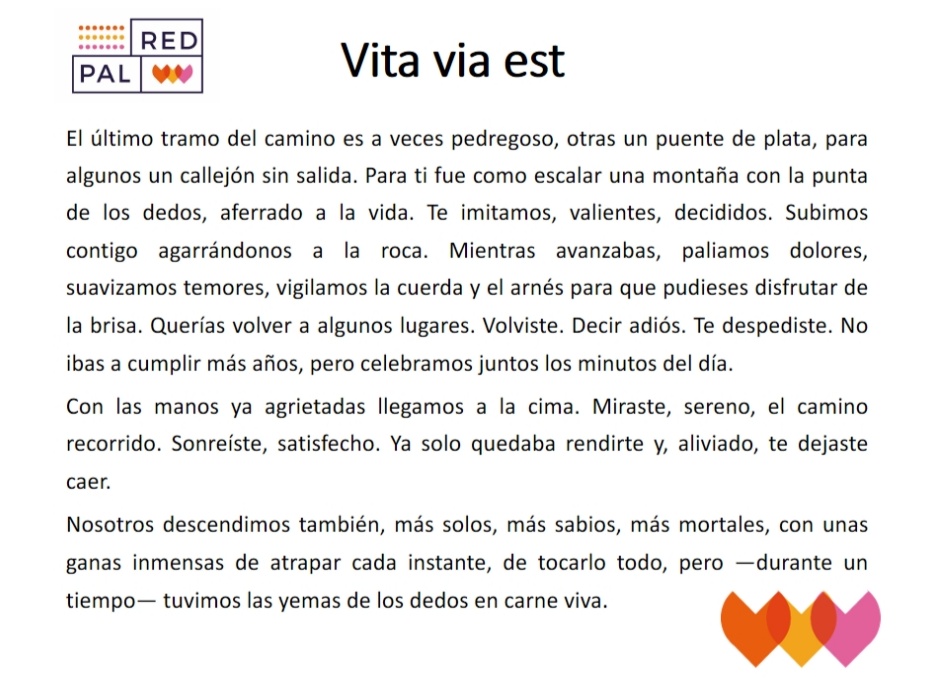 RED
PAL

Vita via est

El último tramo del camino es a veces pedregoso, otras un puente de plata, para algunos un callejón sin salida. Para ti fue como escalar una montaña con la punta de los dedos, aferrado a la vida. Te imitamos, valientes, decididos. Subimos contigo agarrándonos a la roca. Mientras avanzabas, paliamos dolores, suavizamos temores, vigilamos la cuerda y el arnés para que pudieses disfrutar de la brisa. Querías volver a algunos lugares. Volviste. Decir adiós. Te despediste. No ibas a cumplir más años, pero celebramos juntos los minutos del día.

Con las manos ya agrietadas llegamos a la cima. Miraste, sereno, el camino recorrido. Sonreíste, satisfecho. Ya solo quedaba rendirte y, aliviado, te dejaste caer.

Nosotros descendimos también, más solos, más sabios, más mortales, con unas ganas inmensas de atrapar cada instante, de tocarlo todo, pero —durante un tiempo— tuvimos las yemas de los dedos en carne viva.